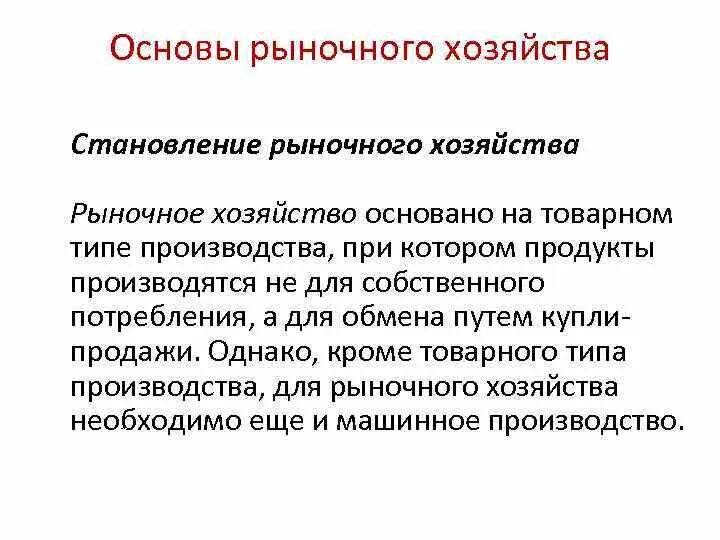 Основы рыночного хозяйства

Становление рыночного хозяйства

Рыночное хозяйство основано на товарном типе производства, при котором продукты производятся не для собственного потребления, а для обмена путем купли-продажи. Однако, кроме товарного типа производства, для рыночного хозяйства необходимо еще и машинное производство.